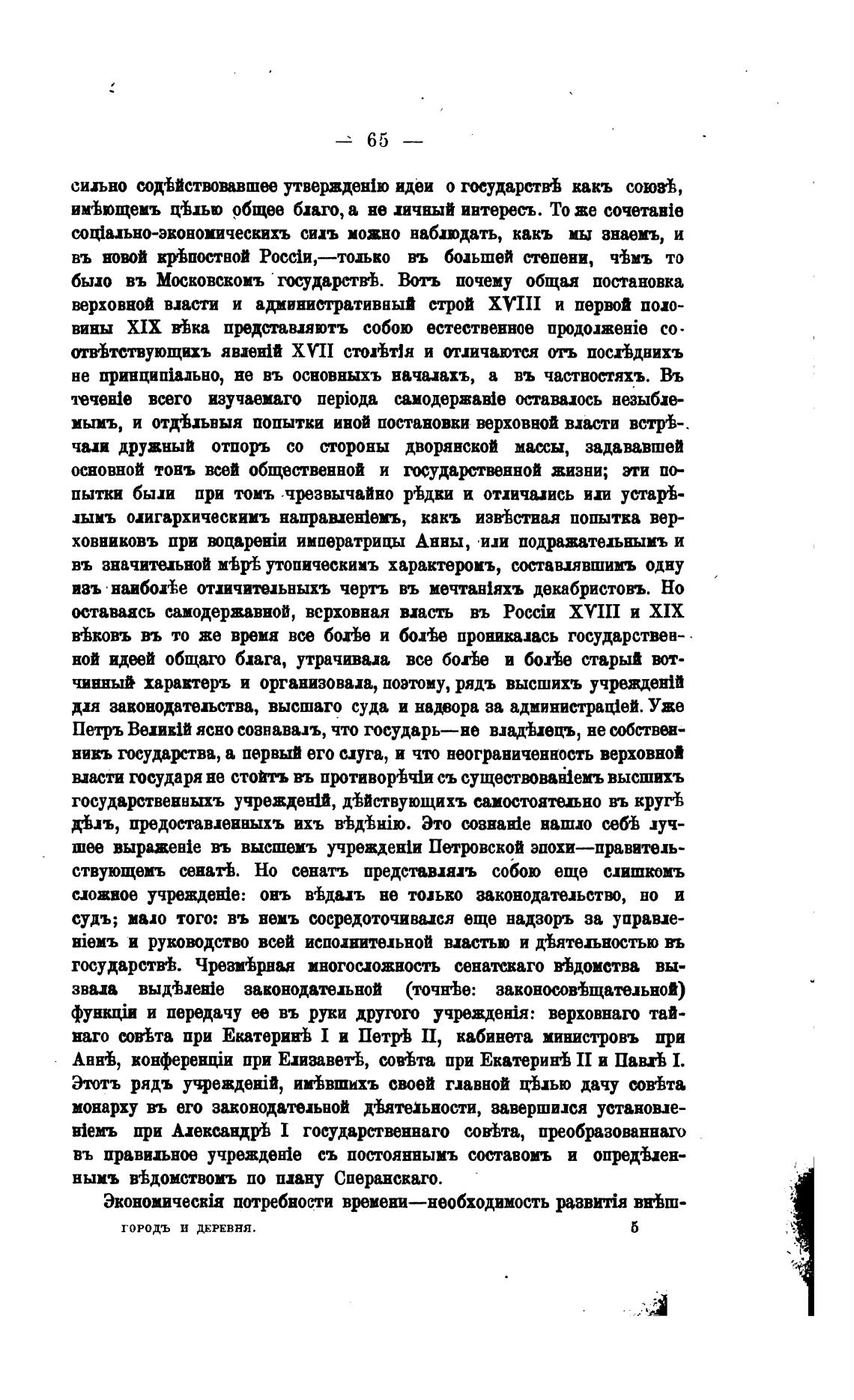 — 65 —

сильно содѣйствовавшее утвержденію идеи о государствѣ какъ союзѣ, имѣющемъ цѣлью общее благо, а не личный интересъ. То же сочетаніе соціально-экономическихъ силъ можно наблюдать, какъ мы знаемъ, и въ новой крѣпостной Россіи,—только въ большей степени, чѣмъ то было въ Московскомъ государствѣ. Вотъ почему общая постановка верховной власти и административный строй XVIII и первой половины XIX вѣка представляютъ собою естественное продолженіе соотвѣтствующихъ явленій XVII столѣтія и отличаются отъ послѣднихъ не принципіально, не въ основныхъ началахъ, а въ частностяхъ. Въ теченіе всего изучаемаго періода самодержавіе оставалось незыблемымъ, и отдѣльныя попытки иной постановки верховной власти встрѣчали дружный отпоръ со стороны дворянской массы, задававшей основной тонъ всей общественной и государственной жизни; эти попытки были при томъ чрезвычайно рѣдки и отличались или устарѣлымъ олигархическимъ направленіемъ, какъ извѣстная попытка верховниковъ при воцареніи императрицы Анны, или подражательнымъ и въ значительной мѣрѣ утопическимъ характеромъ, составлявшимъ одну изъ наиболѣе отличительныхъ чертъ въ мечтаніяхъ декабристовъ. Но оставаясь самодержавной, верховная власть въ Россіи XVIII и XIX вѣковъ въ то же время все болѣе и болѣе проникалась государственной идеей общаго блага, утрачивала все болѣе и болѣе старый вотчинный характеръ и организовала, поэтому, рядъ высшихъ учрежденій для законодательства, высшаго суда и надзора за администраціей. Уже Петръ Великій ясно сознавалъ, что государь—не владѣлецъ, не собственникъ государства, а первый его слуга, и что неограниченность верховной власти государя не стоитъ въ противорѣчіи съ существованіемъ высшихъ государственныхъ учрежденій, дѣйствующихъ самостоятельно въ кругѣ дѣлъ, предоставленныхъ ихъ вѣдѣнію. Это сознаніе нашло себѣ лучшее выраженіе въ высшемъ учрежденіи Петровской эпохи—правительствующемъ сенатѣ. Но сенатъ представлялъ собою еще слишкомъ сложное учрежденіе: онъ вѣдалъ не только законодательство, но и судъ; мало того: въ немъ сосредоточивался еще надзоръ за управленіемъ и руководство всей исполнительной властью и дѣятельностью въ государствѣ. Чрезмѣрная многосложность сенатскаго вѣдомства вызвала выдѣленіе законодательной (точнѣе: законосовѣщательной) функціи и передачу ее въ руки другого учрежденія: верховнаго тайнаго совѣта при Екатеринѣ I и Петрѣ II, кабинета министровъ при Аннѣ, конференціи при Елизаветѣ, совѣта при Екатеринѣ II и Павлѣ I. Этотъ рядъ учрежденій, имѣвшихъ своей главной цѣлью дачу совѣта монарху въ его законодательной дѣятельности, завершился установленіемъ при Александрѣ I государственнаго совѣта, преобразованнаго въ правильное учрежденіе съ постояннымъ составомъ и опредѣленнымъ вѣдомствомъ по плану Сперанскаго.

Экономическія потребности времени—необходимость развитія внѣш-

ГОРОДЪ И ДЕРЕВНЯ. 5